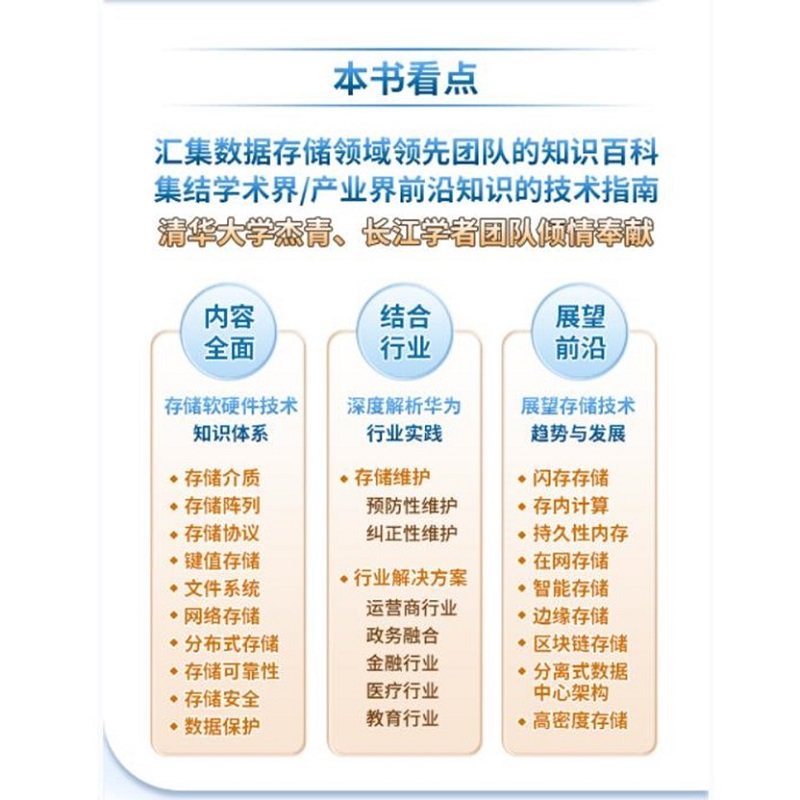 本书看点

汇集数据存储领域领先团队的知识百科
集结学术界/产业界前沿知识的技术指南
清华大学杰青、长江学者团队倾情奉献

内容全面

存储软硬件技术
知识体系

◆ 存储介质
◆ 存储阵列
◆ 存储协议
◆ 键值存储
◆ 文件系统
◆ 网络存储
◆ 分布式存储
◆ 存储可靠性
◆ 存储安全
◆ 数据保护

结合行业

深度解析华为
行业实践

◆ 存储维护
预防性维护
纠正性维护

◆ 行业解决方案
运营商行业
政务融合
金融行业
医疗行业
教育行业

展望前沿

展望存储技术
趋势与发展

◆ 闪存存储
◆ 存内计算
◆ 持久性内存
◆ 在网存储
◆ 智能存储
◆ 边缘存储
◆ 区块链存储
◆ 分离式数据中心架构
◆ 高密度存储